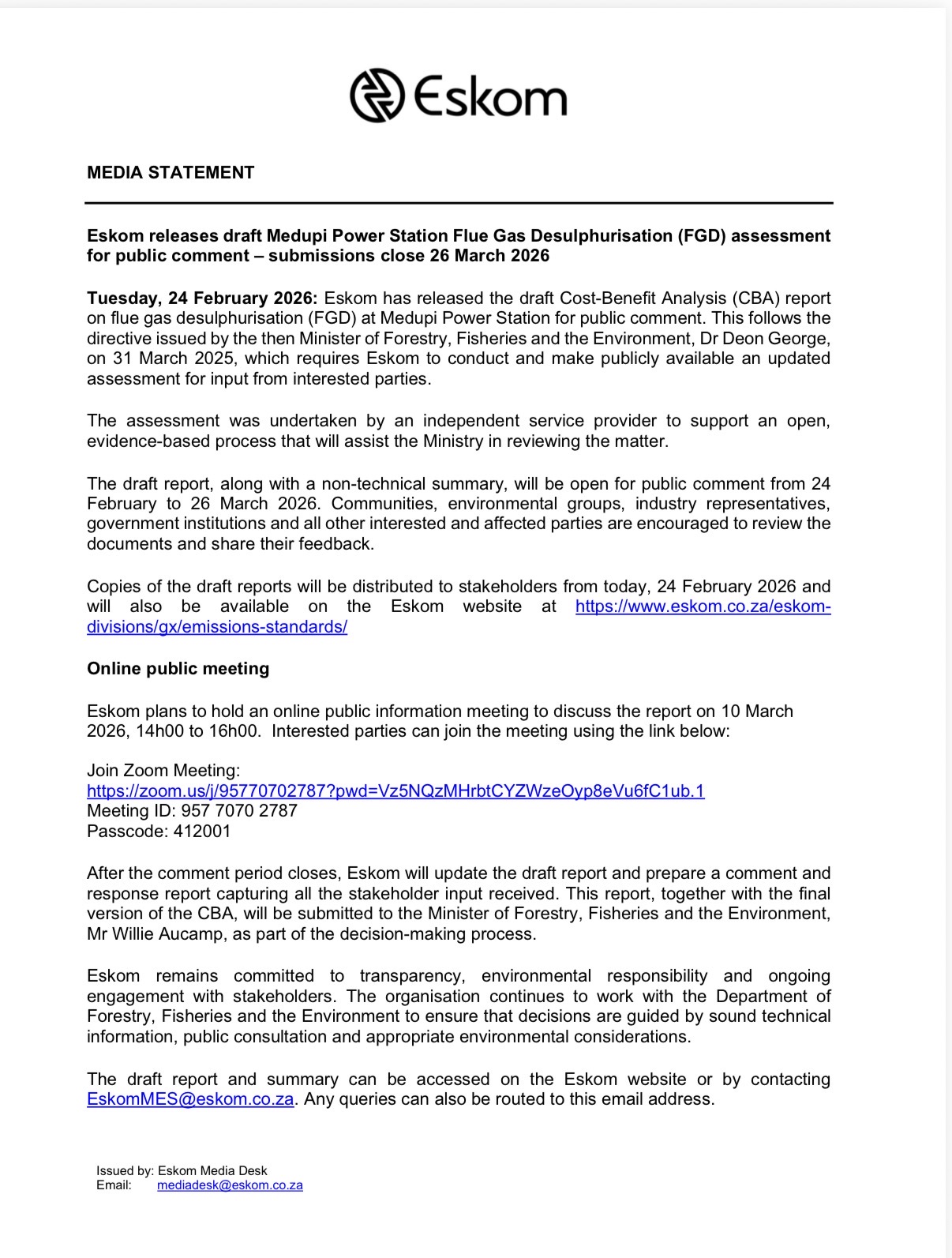 Eskom

MEDIA STATEMENT

Eskom releases draft Medupi Power Station Flue Gas Desulphurisation (FGD) assessment for public comment – submissions close 26 March 2026

Tuesday, 24 February 2026: Eskom has released the draft Cost-Benefit Analysis (CBA) report on flue gas desulphurisation (FGD) at Medupi Power Station for public comment. This follows the directive issued by the then Minister of Forestry, Fisheries and the Environment, Dr Deon George, on 31 March 2025, which requires Eskom to conduct and make publicly available an updated assessment for input from interested parties.

The assessment was undertaken by an independent service provider to support an open, evidence-based process that will assist the Ministry in reviewing the matter.

The draft report, along with a non-technical summary, will be open for public comment from 24 February to 26 March 2026. Communities, environmental groups, industry representatives, government institutions and all other interested and affected parties are encouraged to review the documents and share their feedback.

Copies of the draft reports will be distributed to stakeholders from today, 24 February 2026 and will also be available on the Eskom website at https://www.eskom.co.za/eskom-divisions/gx/emissions-standards/

Online public meeting

Eskom plans to hold an online public information meeting to discuss the report on 10 March 2026, 14h00 to 16h00. Interested parties can join the meeting using the link below:

Join Zoom Meeting:
https://zoom.us/j/95770702787?pwd=Vz5NQzMHrbtCYZWzeOyp8eVu6fC1ub.1
Meeting ID: 957 7070 2787
Passcode: 412001

After the comment period closes, Eskom will update the draft report and prepare a comment and response report capturing all the stakeholder input received. This report, together with the final version of the CBA, will be submitted to the Minister of Forestry, Fisheries and the Environment, Mr Willie Aucamp, as part of the decision-making process.

Eskom remains committed to transparency, environmental responsibility and ongoing engagement with stakeholders. The organisation continues to work with the Department of Forestry, Fisheries and the Environment to ensure that decisions are guided by sound technical information, public consultation and appropriate environmental considerations.

The draft report and summary can be accessed on the Eskom website or by contacting EskomMES@eskom.co.za. Any queries can also be routed to this email address.

Issued by: Eskom Media Desk
Email: mediadesk@eskom.co.za